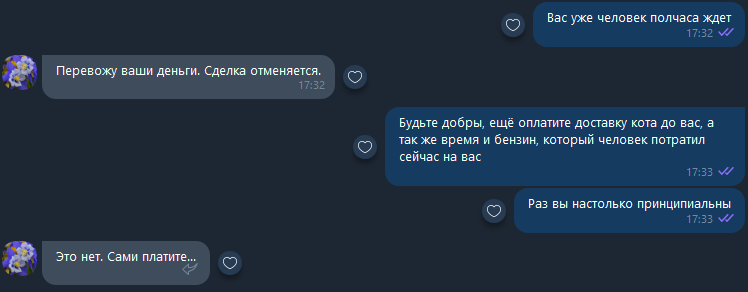 Вас уже человек полчаса ждет
17:32

Перевожу ваши деньги. Сделка отменяется.
17:32

Будьте добры, ещё оплатите доставку кота до вас, а так же время и бензин, который человек потратил сейчас на вас
17:33

Раз вы настолько принципиальны
17:33

Это нет. Сами платите...